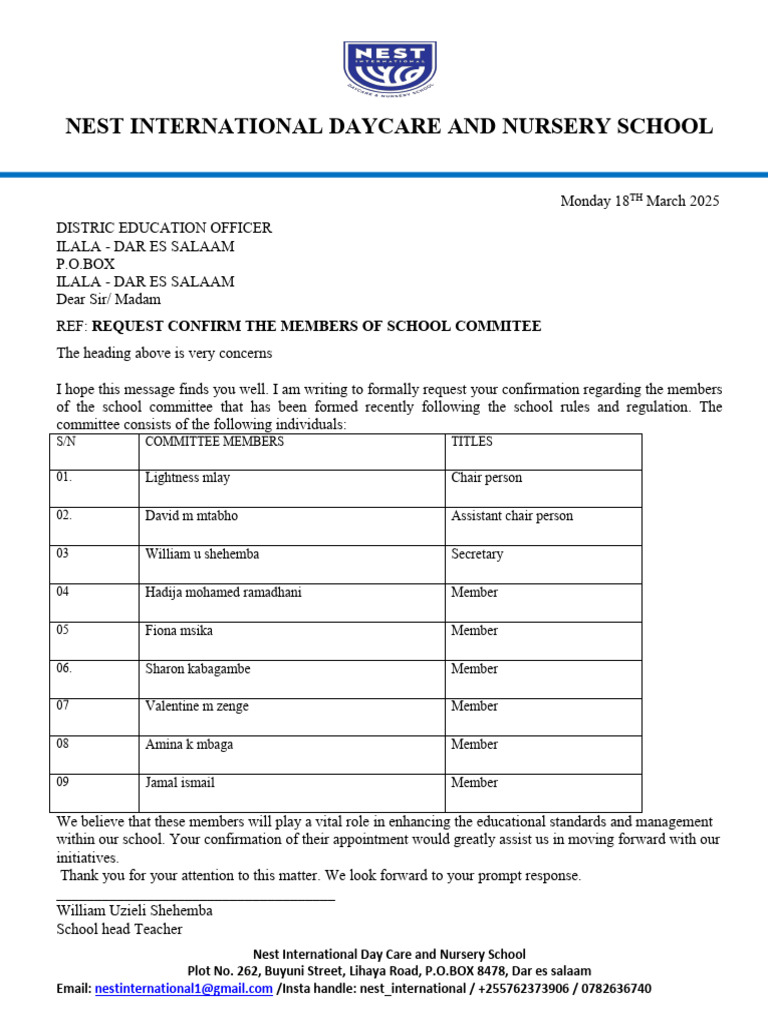 NEST
INTERNATIONAL
DAYCARE & NURSERY SCHOOL

NEST INTERNATIONAL DAYCARE AND NURSERY SCHOOL

Monday 18$^{TH}$ March 2025

DISTRIC EDUCATION OFFICER
ILALA - DAR ES SALAAM
P.O.BOX
ILALA - DAR ES SALAAM
Dear Sir/ Madam

REF: REQUEST CONFIRM THE MEMBERS OF SCHOOL COMMITEE

The heading above is very concerns

I hope this message finds you well. I am writing to formally request your confirmation regarding the members of the school committee that has been formed recently following the school rules and regulation. The committee consists of the following individuals:

| S/N | COMMITTEE MEMBERS | TITLES |
|---|---|---|
| 01. | Lightness mlay | Chair person |
| 02. | David m mtabho | Assistant chair person |
| 03 | William u shehemba | Secretary |
| 04 | Hadija mohamed ramadhani | Member |
| 05 | Fiona msika | Member |
| 06. | Sharon kabagambe | Member |
| 07 | Valentine m zenge | Member |
| 08 | Amina k mbaga | Member |
| 09 | Jamal ismail | Member |

We believe that these members will play a vital role in enhancing the educational standards and management within our school. Your confirmation of their appointment would greatly assist us in moving forward with our initiatives.
Thank you for your attention to this matter. We look forward to your prompt response.

William Uzieli Shehemba
School head Teacher

Nest International Day Care and Nursery School
Plot No. 262, Buyuni Street, Lihaya Road, P.O.BOX 8478, Dar es salaam
Email: nestinternational1@gmail.com /Insta handle: nest_international / +255762373906 / 0782636740